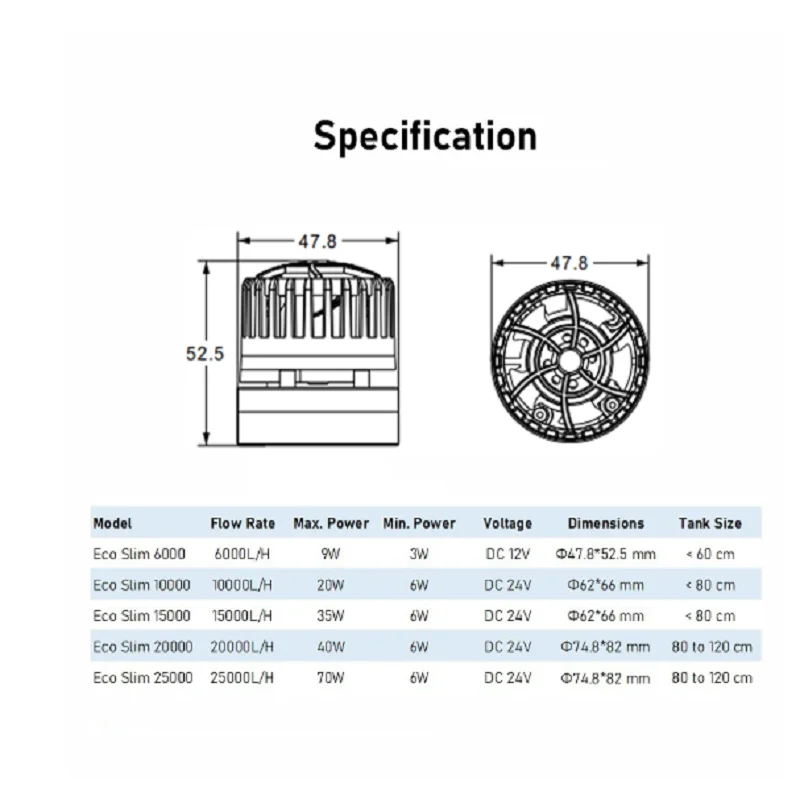 Specification

47.8

52.5

47.8

| Model | Flow Rate | Max. Power | Min. Power | Voltage | Dimensions | Tank Size |
|---|---|---|---|---|---|---|
| Eco Slim 6000 | 6000L/H | 9W | 3W | DC 12V | Φ47.8*52.5 mm | < 60 cm |
| Eco Slim 10000 | 10000L/H | 20W | 6W | DC 24V | Φ62*66 mm | < 80 cm |
| Eco Slim 15000 | 15000L/H | 35W | 6W | DC 24V | Φ62*66 mm | < 80 cm |
| Eco Slim 20000 | 20000L/H | 40W | 6W | DC 24V | Φ74.8*82 mm | 80 to 120 cm |
| Eco Slim 25000 | 25000L/H | 70W | 6W | DC 24V | Φ74.8*82 mm | 80 to 120 cm |